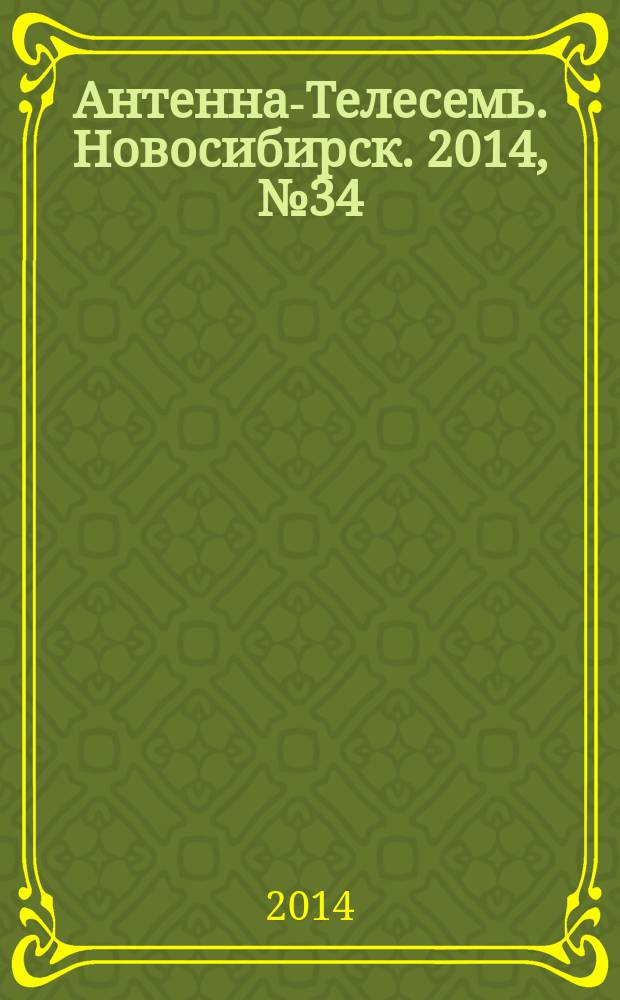 Антенна-Телесемь. Новосибирск. 2014, №34

2014